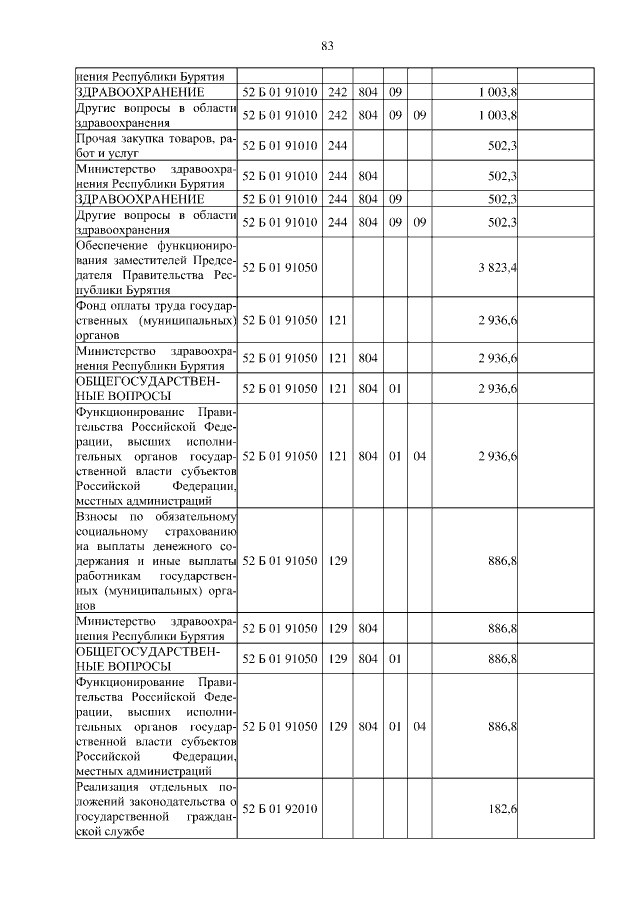 83

| нения Республики Бурятия | | | | | | | |
|---|---|---|---|---|---|---|---|
| ЗДРАВООХРАНЕНИЕ | 52 Б 01 91010 | 242 | 804 | 09 | | 1 003,8 | |
| Другие вопросы в области здравоохранения | 52 Б 01 91010 | 242 | 804 | 09 | 09 | 1 003,8 | |
| Прочая закупка товаров, работ и услуг | 52 Б 01 91010 | 244 | | | | 502,3 | |
| Министерство здравоохранения Республики Бурятия | 52 Б 01 91010 | 244 | 804 | | | 502,3 | |
| ЗДРАВООХРАНЕНИЕ | 52 Б 01 91010 | 244 | 804 | 09 | | 502,3 | |
| Другие вопросы в области здравоохранения | 52 Б 01 91010 | 244 | 804 | 09 | 09 | 502,3 | |
| Обеспечение функционирования заместителей Председателя Правительства Республики Бурятия | 52 Б 01 91050 | | | | | 3 823,4 | |
| Фонд оплаты труда государственных (муниципальных) органов | 52 Б 01 91050 | 121 | | | | 2 936,6 | |
| Министерство здравоохранения Республики Бурятия | 52 Б 01 91050 | 121 | 804 | | | 2 936,6 | |
| ОБЩЕГОСУДАРСТВЕННЫЕ ВОПРОСЫ | 52 Б 01 91050 | 121 | 804 | 01 | | 2 936,6 | |
| Функционирование Правительства Российской Федерации, высших исполнительных органов государственной власти субъектов Российской Федерации, местных администраций | 52 Б 01 91050 | 121 | 804 | 01 | 04 | 2 936,6 | |
| Взносы по обязательному социальному страхованию на выплаты денежного содержания и иные выплаты работникам государственных (муниципальных) органов | 52 Б 01 91050 | 129 | | | | 886,8 | |
| Министерство здравоохранения Республики Бурятия | 52 Б 01 91050 | 129 | 804 | | | 886,8 | |
| ОБЩЕГОСУДАРСТВЕННЫЕ ВОПРОСЫ | 52 Б 01 91050 | 129 | 804 | 01 | | 886,8 | |
| Функционирование Правительства Российской Федерации, высших исполнительных органов государственной власти субъектов Российской Федерации, местных администраций | 52 Б 01 91050 | 129 | 804 | 01 | 04 | 886,8 | |
| Реализация отдельных положений законодательства о государственной гражданской службе | 52 Б 01 92010 | | | | | 182,6 | |